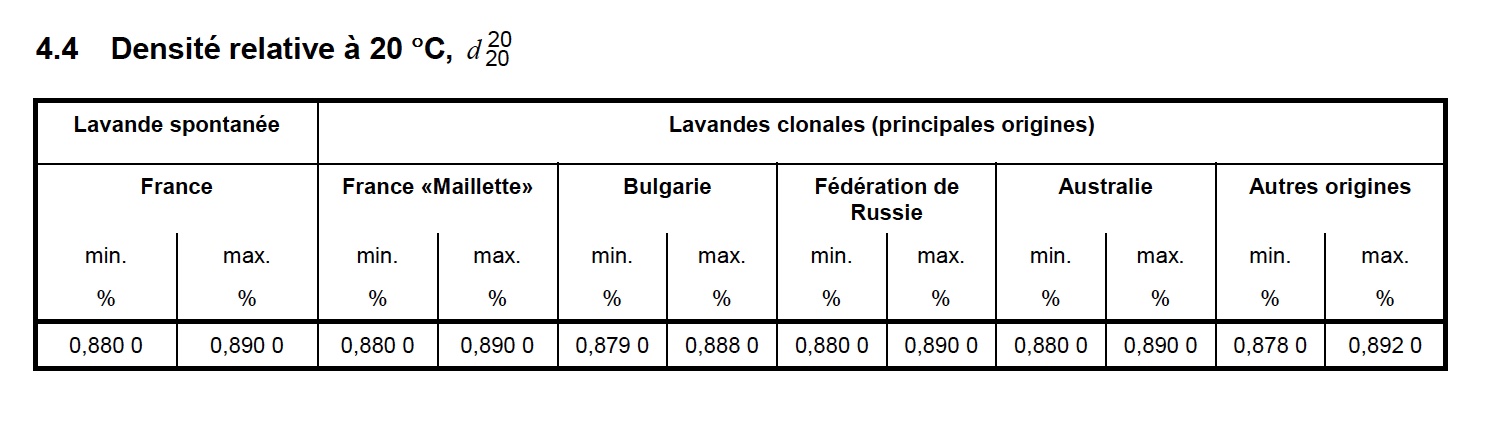 4.4 Densité relative à 20 °C, $d_{20}^{20}$

| Lavande spontanée | | Lavandes clonales (principales origines) | | | | | | | | | |
|---|---|---|---|---|---|---|---|---|---|---|---|
| France | | France «Maillette» | | Bulgarie | | Fédération de Russie | | Australie | | Autres origines | |
| min. % | max. % | min. % | max. % | min. % | max. % | min. % | max. % | min. % | max. % | min. % | max. % |
| 0,880 0 | 0,890 0 | 0,880 0 | 0,890 0 | 0,879 0 | 0,888 0 | 0,880 0 | 0,890 0 | 0,880 0 | 0,890 0 | 0,878 0 | 0,892 0 |